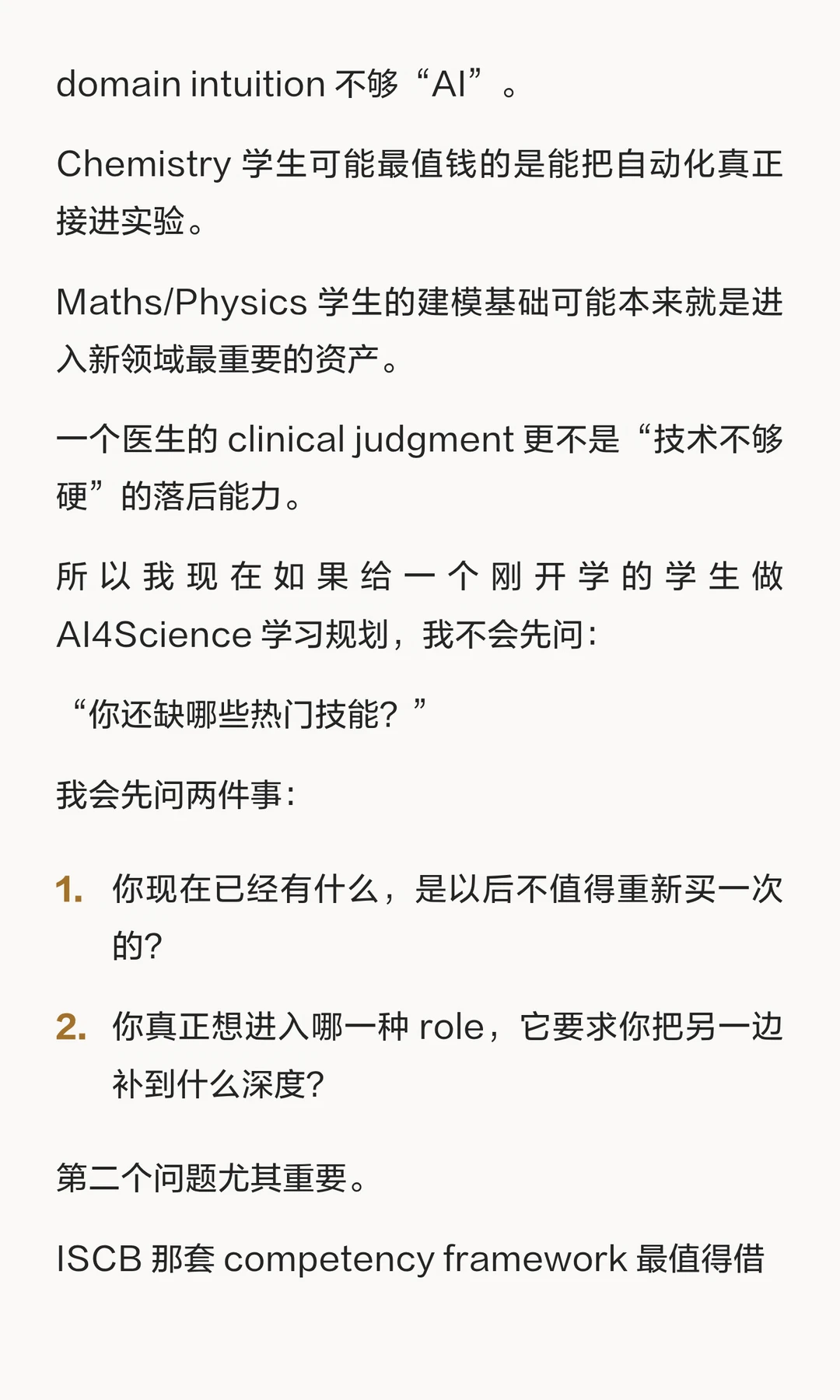 domain intuition 不够“AI”。

Chemistry 学生可能最值钱的是能把自动化真正接进实验。

Maths/Physics 学生的建模基础可能本来就是进入新领域最重要的资产。

一个医生的 clinical judgment 更不是“技术不够硬”的落后能力。

所以我现在如果给一个刚开学的学生做 AI4Science 学习规划，我不会先问：

“你还缺哪些热门技能？”

我会先问两件事：

1. 你现在已经有什么，是以后不值得重新买一次的？

2. 你真正想进入哪一种 role，它要求你把另一边补到什么深度？

第二个问题尤其重要。

ISCB 那套 competency framework 最值得借